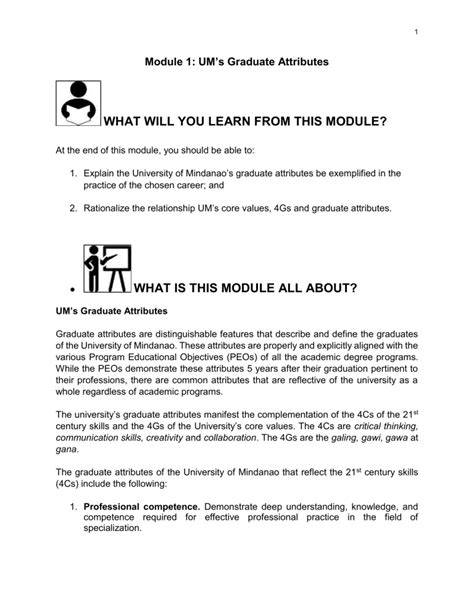 1

Module 1: UM's Graduate Attributes

WHAT WILL YOU LEARN FROM THIS MODULE?

At the end of this module, you should be able to:

1. Explain the University of Mindanao's graduate attributes be exemplified in the practice of the chosen career; and

2. Rationalize the relationship UM's core values, 4Gs and graduate attributes.

• WHAT IS THIS MODULE ALL ABOUT?

UM's Graduate Attributes

Graduate attributes are distinguishable features that describe and define the graduates of the University of Mindanao. These attributes are properly and explicitly aligned with the various Program Educational Objectives (PEOs) of all the academic degree programs. While the PEOs demonstrate these attributes 5 years after their graduation pertinent to their professions, there are common attributes that are reflective of the university as a whole regardless of academic programs.

The university's graduate attributes manifest the complementation of the 4Cs of the 21$^{st}$ century skills and the 4Gs of the University's core values. The 4Cs are critical thinking, communication skills, creativity and collaboration. The 4Gs are the galing, gawi, gawa at gana.

The graduate attributes of the University of Mindanao that reflect the 21$^{st}$ century skills (4Cs) include the following:

1. Professional competence. Demonstrate deep understanding, knowledge, and competence required for effective professional practice in the field of specialization.